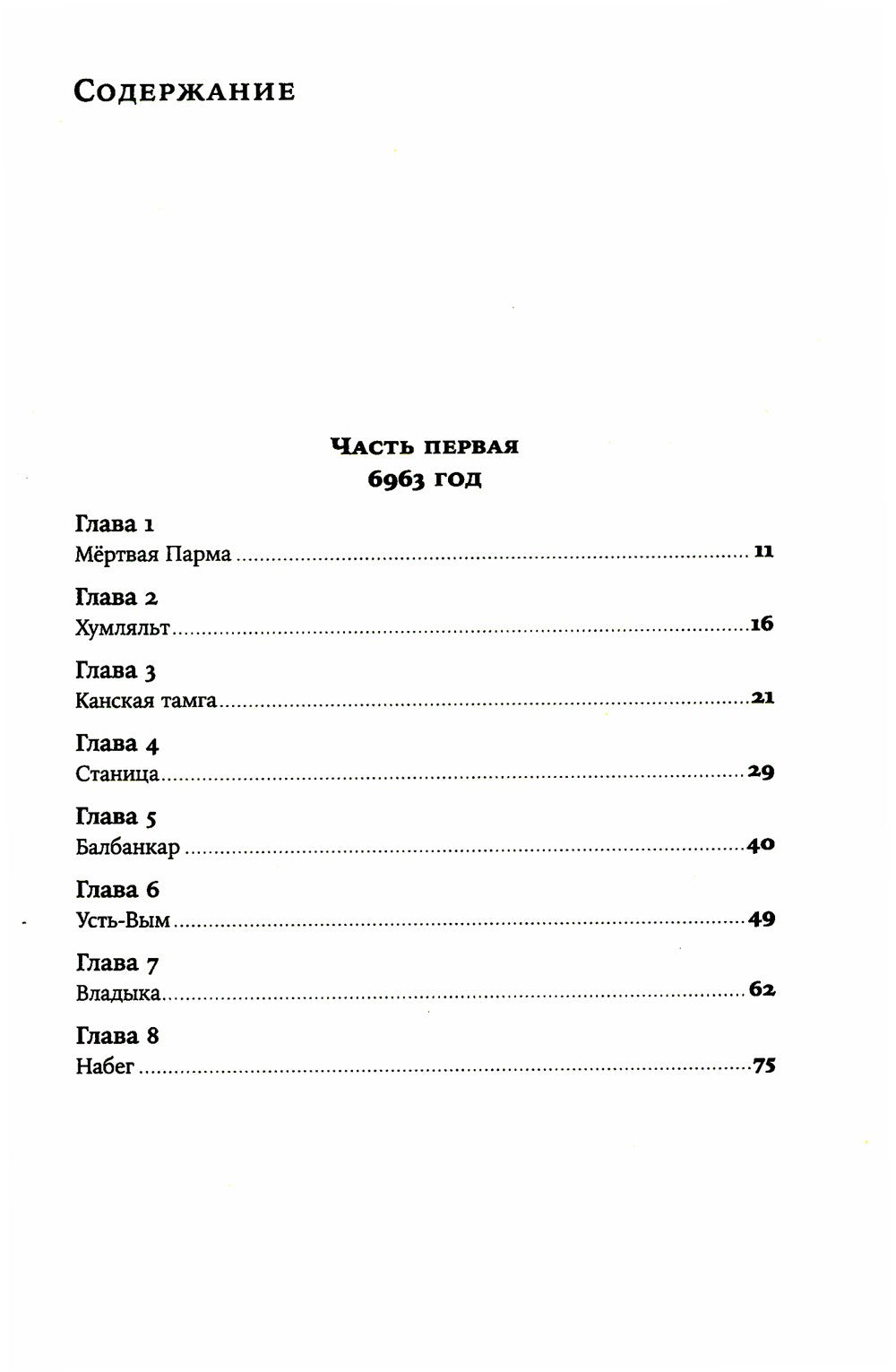 Содержание

Часть первая
6963 год

Глава 1
Мёртвая Парма 11

Глава 2
Хумляльт 16

Глава 3
Канская тамга 21

Глава 4
Станица 29

Глава 5
Балбанкар 40

Глава 6
Усть-Вым 49

Глава 7
Владыка 62

Глава 8
Набег 75